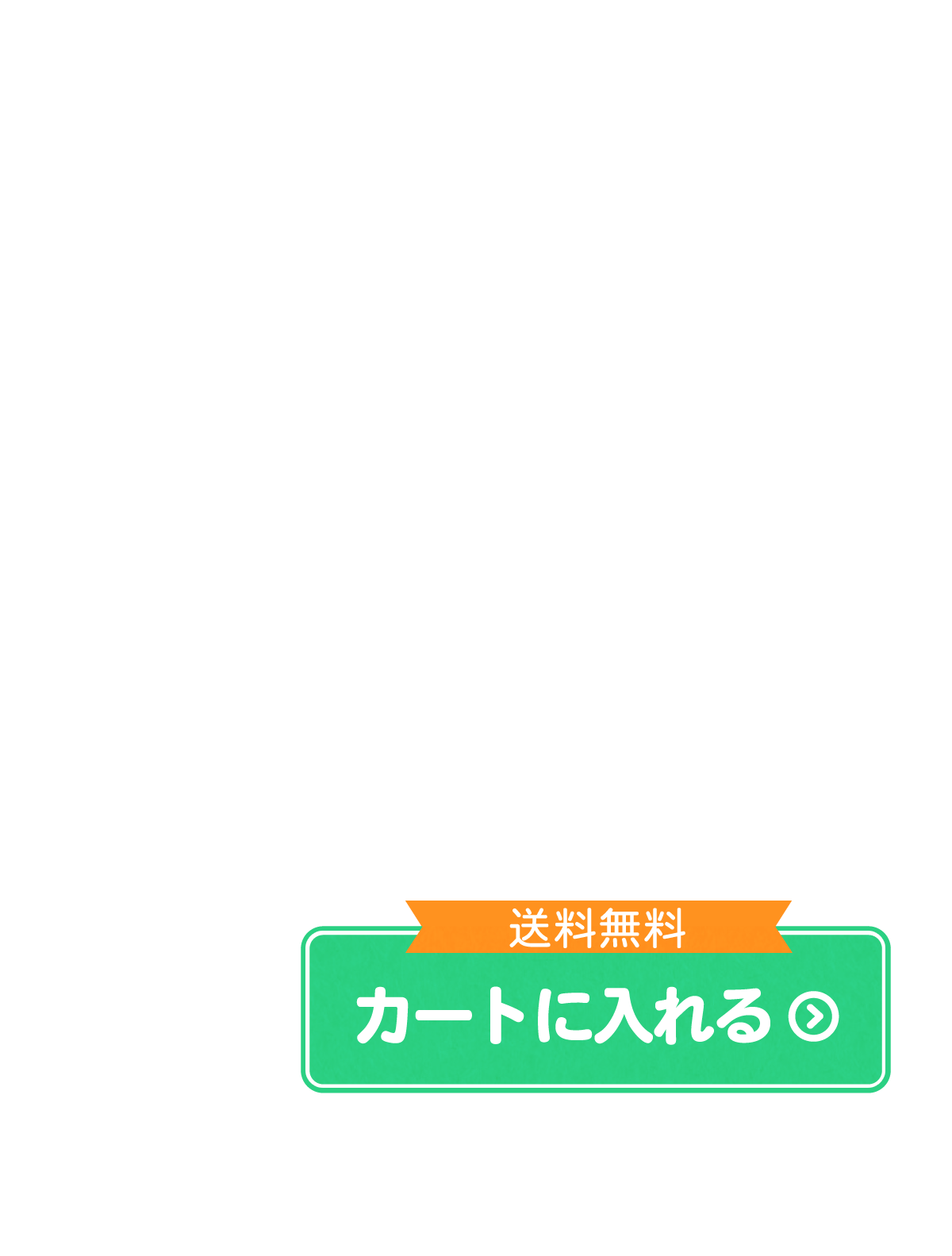 送料無料
カートに入れる